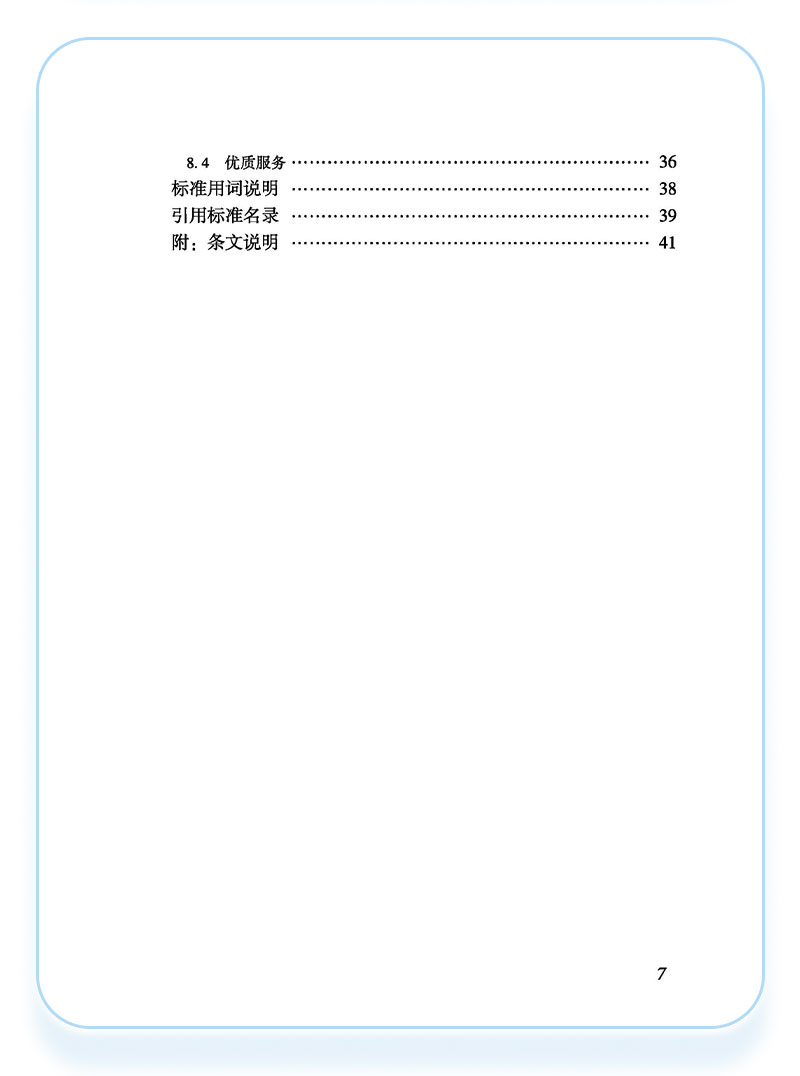 8.4 优质服务 36
标准用词说明 38
引用标准名录 39
附：条文说明 41

7